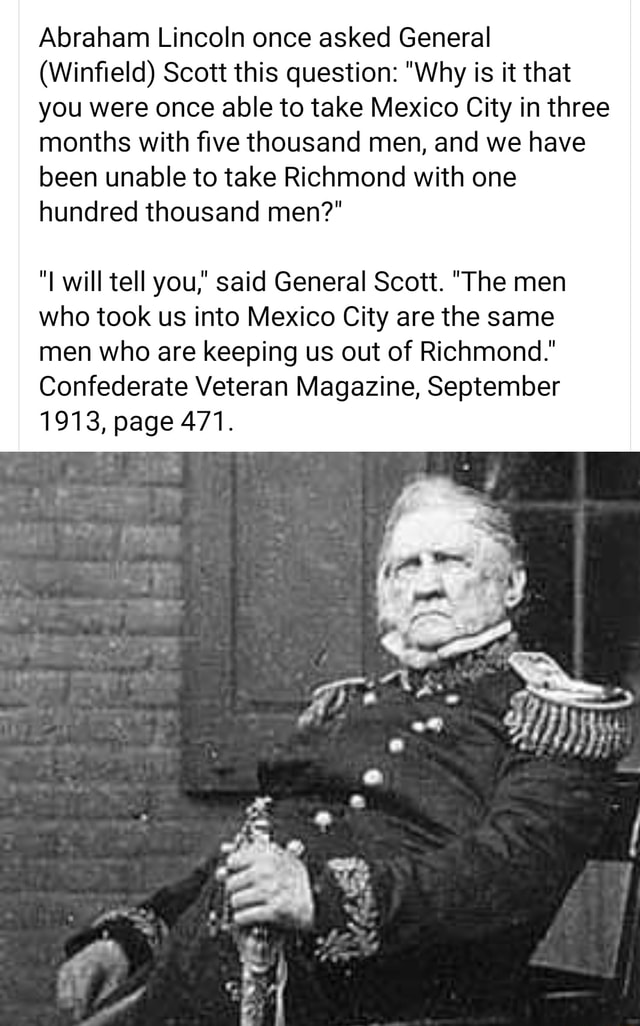 Abraham Lincoln once asked General (Winfield) Scott this question: "Why is it that you were once able to take Mexico City in three months with five thousand men, and we have been unable to take Richmond with one hundred thousand men?"

"I will tell you," said General Scott. "The men who took us into Mexico City are the same men who are keeping us out of Richmond." Confederate Veteran Magazine, September 1913, page 471.